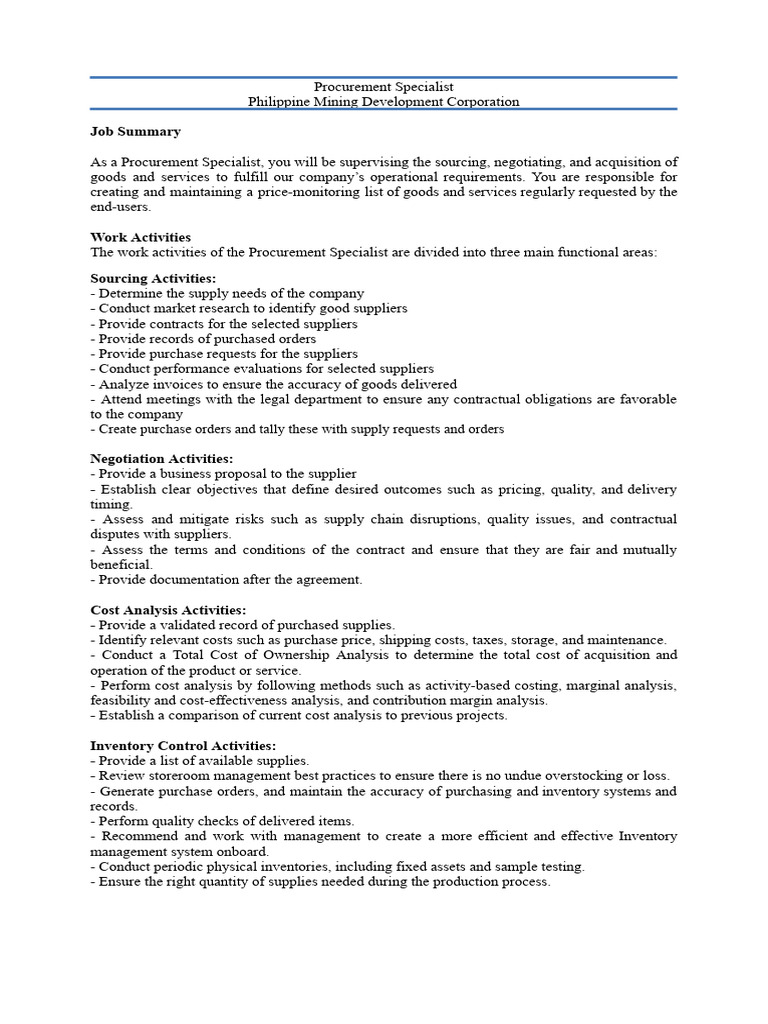 Procurement Specialist
Philippine Mining Development Corporation

Job Summary

As a Procurement Specialist, you will be supervising the sourcing, negotiating, and acquisition of goods and services to fulfill our company's operational requirements. You are responsible for creating and maintaining a price-monitoring list of goods and services regularly requested by the end-users.

Work Activities
The work activities of the Procurement Specialist are divided into three main functional areas:

Sourcing Activities:
- Determine the supply needs of the company
- Conduct market research to identify good suppliers
- Provide contracts for the selected suppliers
- Provide records of purchased orders
- Provide purchase requests for the suppliers
- Conduct performance evaluations for selected suppliers
- Analyze invoices to ensure the accuracy of goods delivered
- Attend meetings with the legal department to ensure any contractual obligations are favorable to the company
- Create purchase orders and tally these with supply requests and orders

Negotiation Activities:
- Provide a business proposal to the supplier
- Establish clear objectives that define desired outcomes such as pricing, quality, and delivery timing.
- Assess and mitigate risks such as supply chain disruptions, quality issues, and contractual disputes with suppliers.
- Assess the terms and conditions of the contract and ensure that they are fair and mutually beneficial.
- Provide documentation after the agreement.

Cost Analysis Activities:
- Provide a validated record of purchased supplies.
- Identify relevant costs such as purchase price, shipping costs, taxes, storage, and maintenance.
- Conduct a Total Cost of Ownership Analysis to determine the total cost of acquisition and operation of the product or service.
- Perform cost analysis by following methods such as activity-based costing, marginal analysis, feasibility and cost-effectiveness analysis, and contribution margin analysis.
- Establish a comparison of current cost analysis to previous projects.

Inventory Control Activities:
- Provide a list of available supplies.
- Review storeroom management best practices to ensure there is no undue overstocking or loss.
- Generate purchase orders, and maintain the accuracy of purchasing and inventory systems and records.
- Perform quality checks of delivered items.
- Recommend and work with management to create a more efficient and effective Inventory management system onboard.
- Conduct periodic physical inventories, including fixed assets and sample testing.
- Ensure the right quantity of supplies needed during the production process.